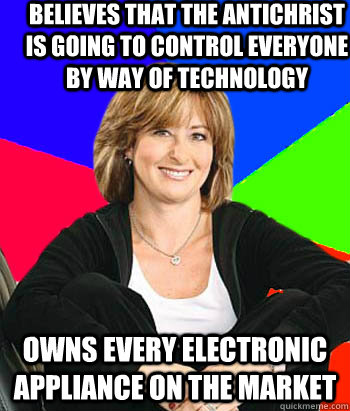 BELIEVES THAT THE ANTICHRIST IS GOING TO CONTROL EVERYONE BY WAY OF TECHNOLOGY

OWNS EVERY ELECTRONIC APPLIANCE ON THE MARKET

quickmeme.com